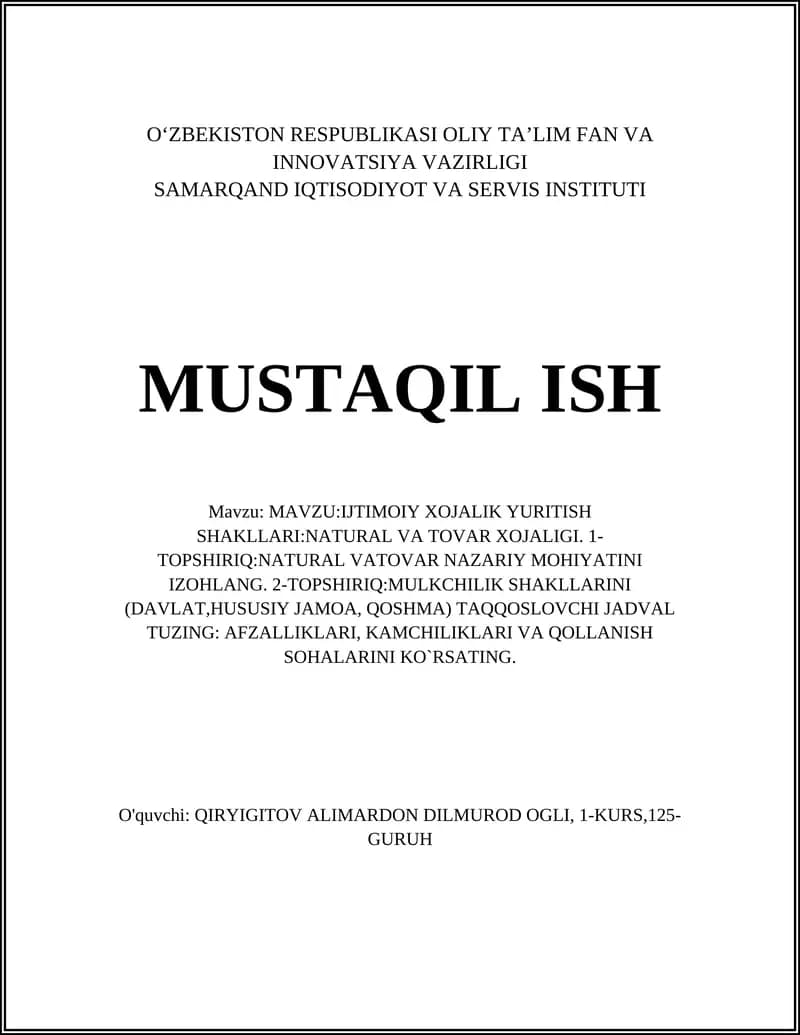 O‘ZBEKISTON RESPUBLIKASI OLIY TA’LIM FAN VA INNOVATSIYA VAZIRLIGI
SAMARQAND IQTISODIYOT VA SERVIS INSTITUTI

MUSTAQIL ISH

Mavzu: MAVZU:IJTIMOIY XOJALIK YURITISH SHAKLLARI:NATURAL VA TOVAR XOJALIGI. 1-TOPSHIRIQ:NATURAL VATOVAR NAZARIY MOHIYATINI IZOHLANG. 2-TOPSHIRIQ:MULKCHILIK SHAKLLARINI (DAVLAT,HUSUSIY JAMOA, QOSHMA) TAQQOSLOVCHI JADVAL TUZING: AFZALLIKLARI, KAMCHILIKLARI VA QOLLANISH SOHALARINI KO`RSATING.

O'quvchi: QIRYIGITOV ALIMARDON DILMUROD OGLI, 1-KURS,125-GURUH